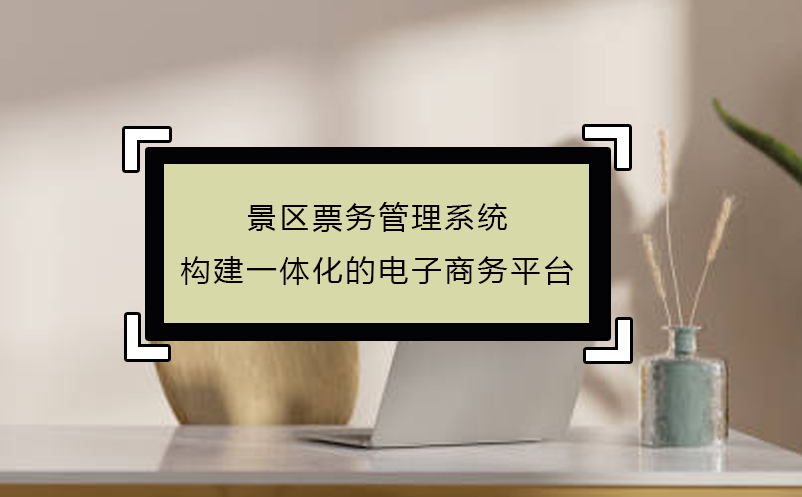 景区票务管理系统
构建一体化的电子商务平台